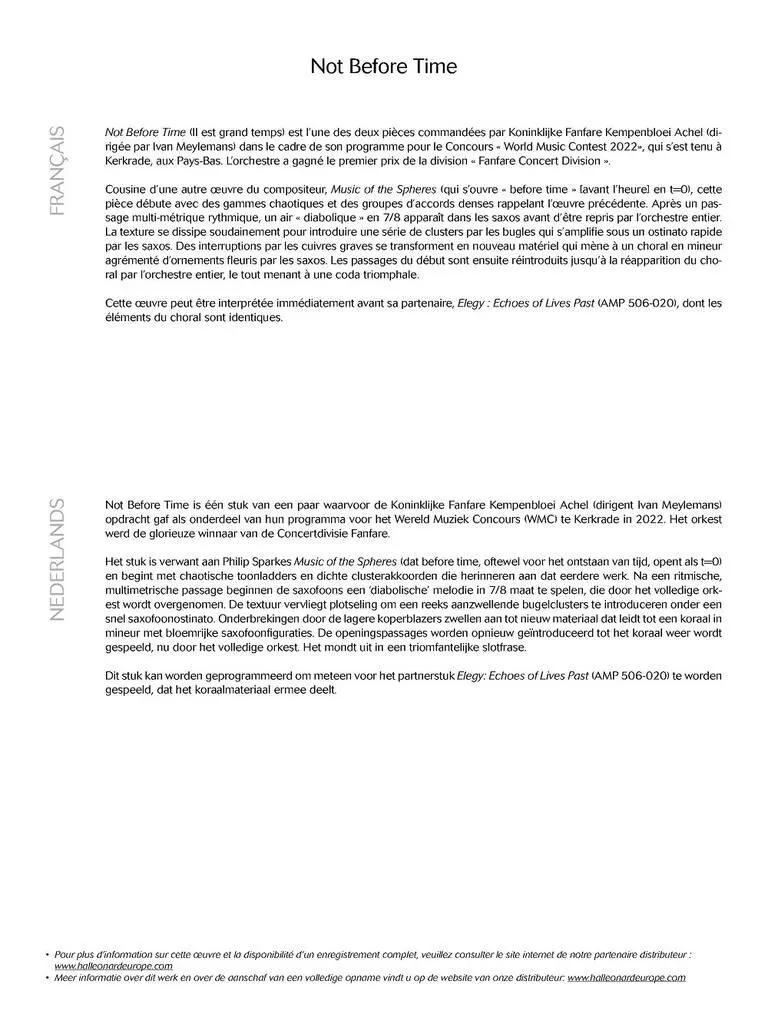 Not Before Time

FRANÇAIS

Not Before Time (Il est grand temps) est l'une des deux pièces commandées par Koninklijke Fanfare Kempenbloei Achel (dirigée par Ivan Meylemans) dans le cadre de son programme pour le Concours « World Music Contest 2022», qui s'est tenu à Kerkrade, aux Pays-Bas. L'orchestre a gagné le premier prix de la division « Fanfare Concert Division ».

Cousine d'une autre œuvre du compositeur, Music of the Spheres (qui s'ouvre « before time » [avant l'heure] en t=0), cette pièce débute avec des gammes chaotiques et des groupes d'accords denses rappelant l'œuvre précédente. Après un passage multi-métrique rythmique, un air « diabolique » en 7/8 apparaît dans les saxos avant d'être repris par l'orchestre entier. La texture se dissipe soudainement pour introduire une série de clusters par les bugles qui s'amplifie sous un ostinato rapide par les saxos. Des interruptions par les cuivres graves se transforment en nouveau matériel qui mène à un choral en mineur agrémenté d'ornements fleuris par les saxos. Les passages du début sont ensuite réintroduits jusqu'à la réapparition du choral par l'orchestre entier, le tout menant à une coda triomphale.

Cette œuvre peut être interprétée immédiatement avant sa partenaire, Elegy : Echoes of Lives Past (AMP 506-020), dont les éléments du choral sont identiques.

NEDERLANDS

Not Before Time is één stuk van een paar waarvoor de Koninklijke Fanfare Kempenbloei Achel (dirigent Ivan Meylemans) opdracht gaf als onderdeel van hun programma voor het Wereld Muziek Concours (WMC) te Kerkrade in 2022. Het orkest werd de glorieuze winnaar van de Concertdivisie Fanfare.

Het stuk is verwant aan Philip Sparkes Music of the Spheres (dat before time, oftewel voor het ontstaan van tijd, opent als t=0) en begint met chaotische toonladders en dichte clusterakkoorden die herinneren aan dat eerdere werk. Na een ritmische, multimetrische passage beginnen de saxofoons een 'diabolische' melodie in 7/8 maat te spelen, die door het volledige orkest wordt overgenomen. De textuur vervliegt plotseling om een reeks aanzwellende bugelclusters te introduceren onder een snel saxofoonostinato. Onderbrekingen door de lagere koperblazers zwellen aan tot nieuw materiaal dat leidt tot een koraal in mineur met bloemrijke saxofoonfiguraties. De openingspassages worden opnieuw geïntroduceerd tot het koraal weer wordt gespeeld, nu door het volledige orkest. Het mondt uit in een triomfantelijke slotfrase.

Dit stuk kan worden geprogrammeerd om meteen voor het partnerstuk Elegy: Echoes of Lives Past (AMP 506-020) te worden gespeeld, dat het koraalmateriaal ermee deelt.

• Pour plus d'information sur cette œuvre et la disponibilité d'un enregistrement complet, veuillez consulter le site internet de notre partenaire distributeur : www.halleonardeurope.com
• Meer informatie over dit werk en over de aanschaf van een volledige opname vindt u op de website van onze distributeur: www.halleonardeurope.com